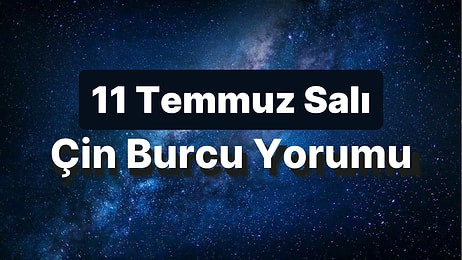 11 Temmuz Salı

Çin Burcu Yorumu